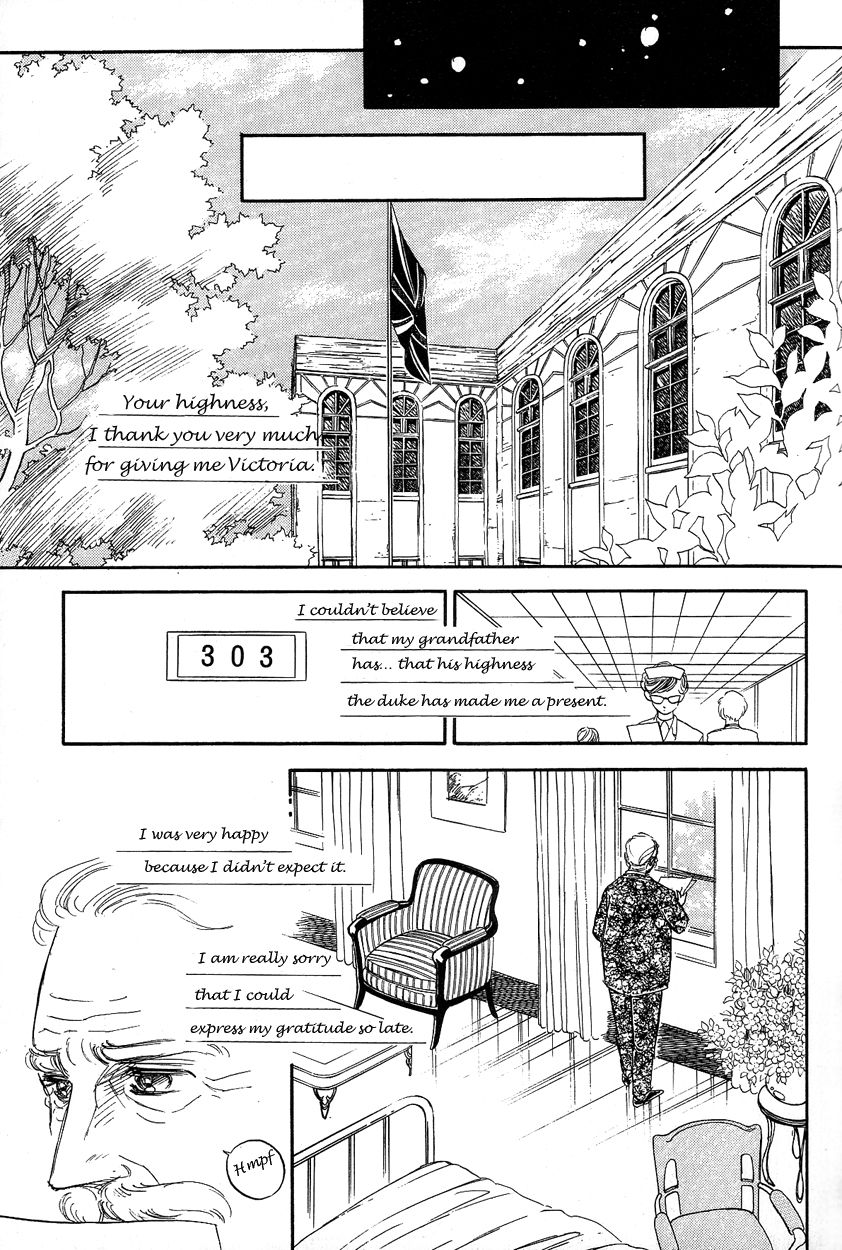 Your highness, I thank you very much for giving me Victoria.

303

I couldn't believe that my grandfather has... that his highness the duke has made me a present.

I was very happy because I didn't expect it.

I am really sorry that I could express my gratitude so late.

Hmpf